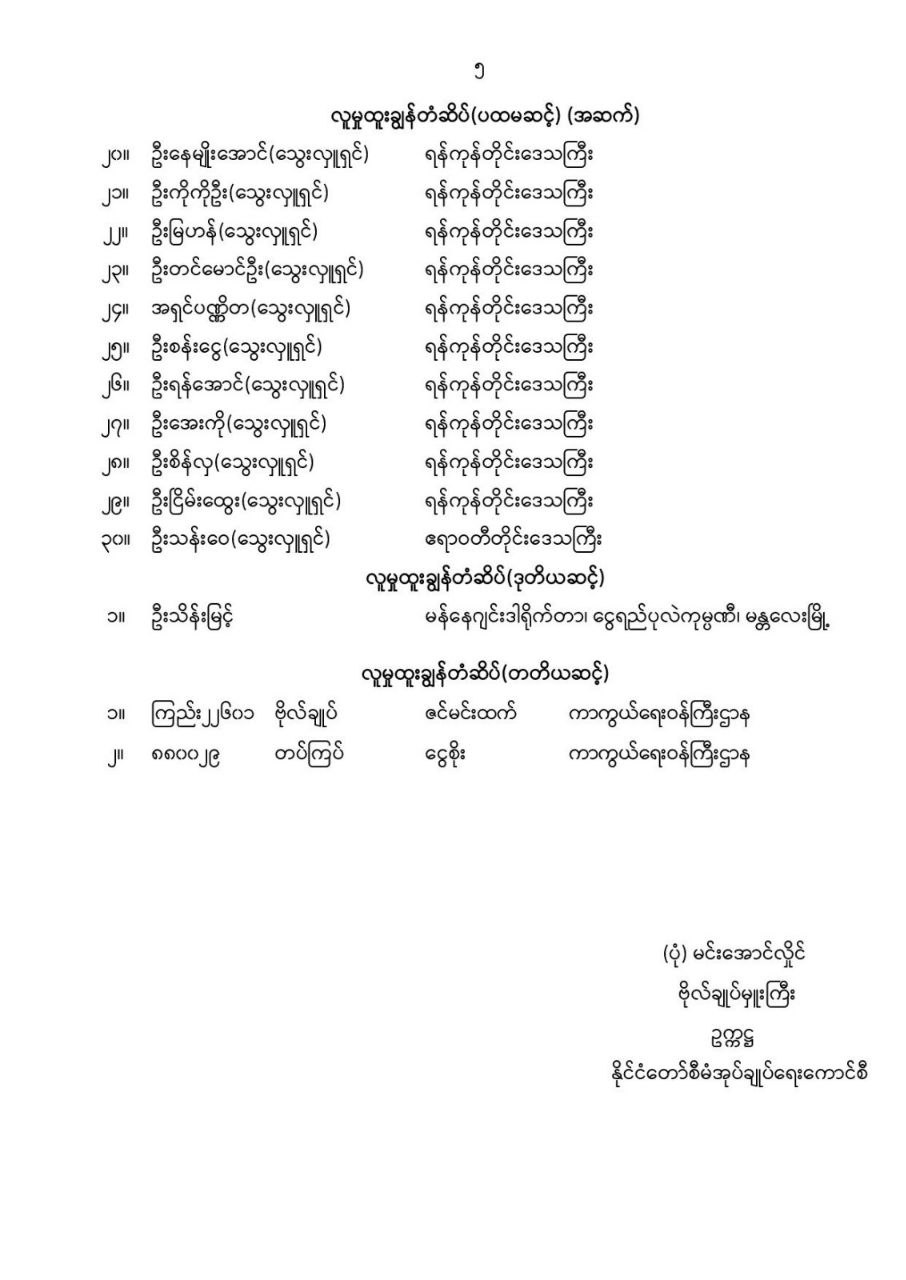 ၅

လူမှုထူးချွန်တံဆိပ်(ပထမဆင့်) (အဆက်)

၂၀။ ဦးနေမျိုးအောင်(သွေးလှူရှင်) ရန်ကုန်တိုင်းဒေသကြီး

၂၁။ ဦးကိုကိုဦး(သွေးလှူရှင်) ရန်ကုန်တိုင်းဒေသကြီး

၂၂။ ဦးမြဟန်(သွေးလှူရှင်) ရန်ကုန်တိုင်းဒေသကြီး

၂၃။ ဦးတင်မောင်ဦး(သွေးလှူရှင်) ရန်ကုန်တိုင်းဒေသကြီး

၂၄။ အရှင်ပဏ္ဍိတ(သွေးလှူရှင်) ရန်ကုန်တိုင်းဒေသကြီး

၂၅။ ဦးစန်းငွေ(သွေးလှူရှင်) ရန်ကုန်တိုင်းဒေသကြီး

၂၆။ ဦးရန်အောင်(သွေးလှူရှင်) ရန်ကုန်တိုင်းဒေသကြီး

၂၇။ ဦးအေးကို(သွေးလှူရှင်) ရန်ကုန်တိုင်းဒေသကြီး

၂၈။ ဦးစိန်လှ(သွေးလှူရှင်) ရန်ကုန်တိုင်းဒေသကြီး

၂၉။ ဦးငြိမ်းထွေး(သွေးလှူရှင်) ရန်ကုန်တိုင်းဒေသကြီး

၃၀။ ဦးသန်းဝေ(သွေးလှူရှင်) ဧရာဝတီတိုင်းဒေသကြီး

လူမှုထူးချွန်တံဆိပ်(ဒုတိယဆင့်)

၁။ ဦးသိန်းမြင့် မန်နေဂျင်းဒါရိုက်တာ၊ ငွေရည်ပုလဲကုမ္ပဏီ၊ မန္တလေးမြို့

လူမှုထူးချွန်တံဆိပ်(တတိယဆင့်)

၁။ ကြည်း၂၂၆၀၁ ဗိုလ်ချုပ် ဇင်မင်းထက် ကာကွယ်ရေးဝန်ကြီးဌာန

၂။ ၈၈၀၀၂၉ တပ်ကြပ် ငွေစိုး ကာကွယ်ရေးဝန်ကြီးဌာန

(ပုံ) မင်းအောင်လှိုင်
ဗိုလ်ချုပ်မှူးကြီး
ဥက္ကဋ္ဌ
နိုင်ငံတော်စီမံအုပ်ချုပ်ရေးကောင်စီ